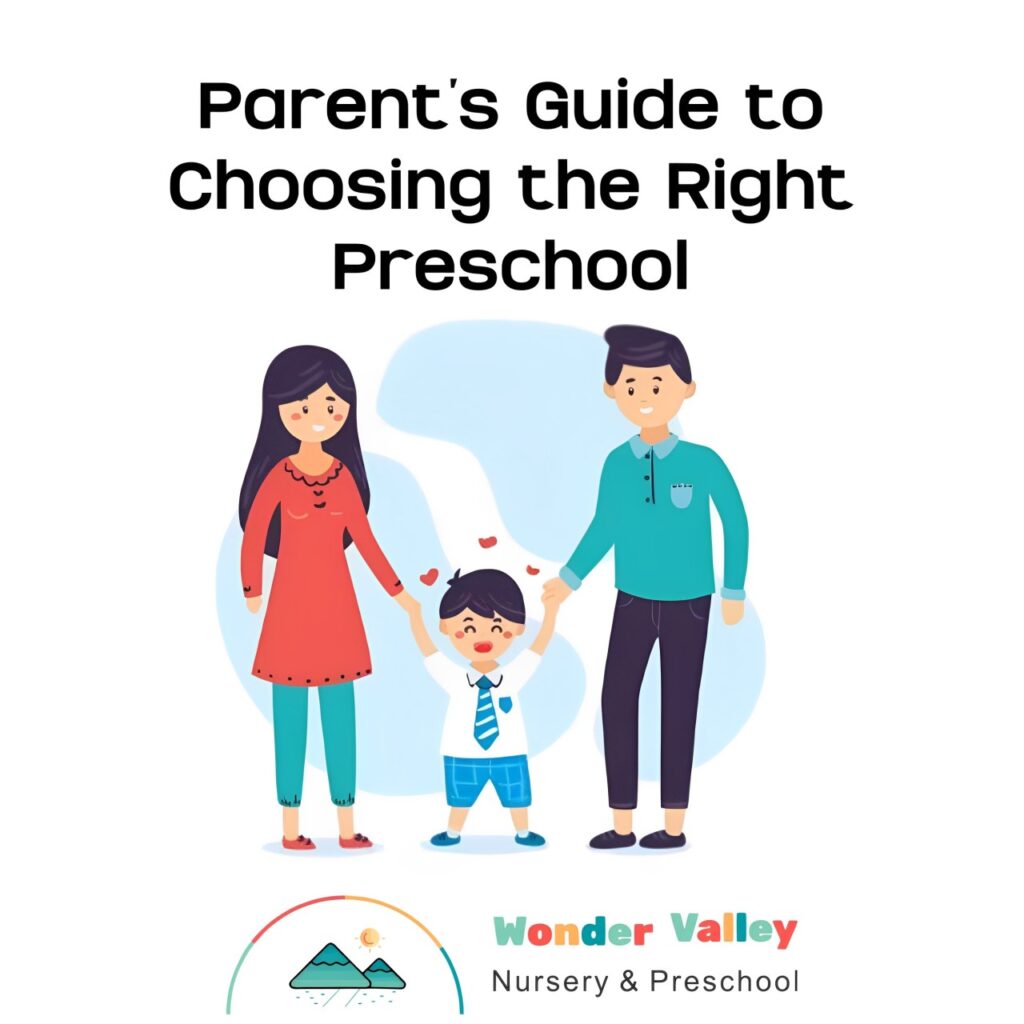 Parent's Guide to Choosing the Right Preschool

Wonder Valley
Nursery & Preschool